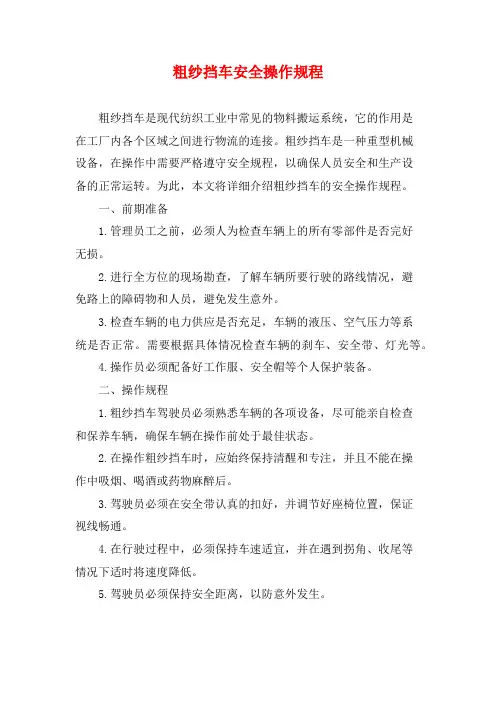 粗纱挡车安全操作规程

粗纱挡车是现代纺织工业中常见的物料搬运系统，它的作用是在工厂内各个区域之间进行物流的连接。粗纱挡车是一种重型机械设备，在操作中需要严格遵守安全规程，以确保人员安全和生产设备的正常运转。为此，本文将详细介绍粗纱挡车的安全操作规程。

一、前期准备

1.管理员工之前，必须人为检查车辆上的所有零部件是否完好无损。

2.进行全方位的现场勘查，了解车辆所要行驶的路线情况，避免路上的障碍物和人员，避免发生意外。

3.检查车辆的电力供应是否充足，车辆的液压、空气压力等系统是否正常。需要根据具体情况检查车辆的刹车、安全带、灯光等。

4.操作员必须配备好工作服、安全帽等个人保护装备。

二、操作规程

1.粗纱挡车驾驶员必须熟悉车辆的各项设备，尽可能亲自检查和保养车辆，确保车辆在操作前处于最佳状态。

2.在操作粗纱挡车时，应始终保持清醒和专注，并且不能在操作中吸烟、喝酒或药物麻醉后。

3.驾驶员必须在安全带认真的扣好，并调节好座椅位置，保证视线畅通。

4.在行驶过程中，必须保持车速适宜，并在遇到拐角、收尾等情况下适时将速度降低。

5.驾驶员必须保持安全距离，以防意外发生。